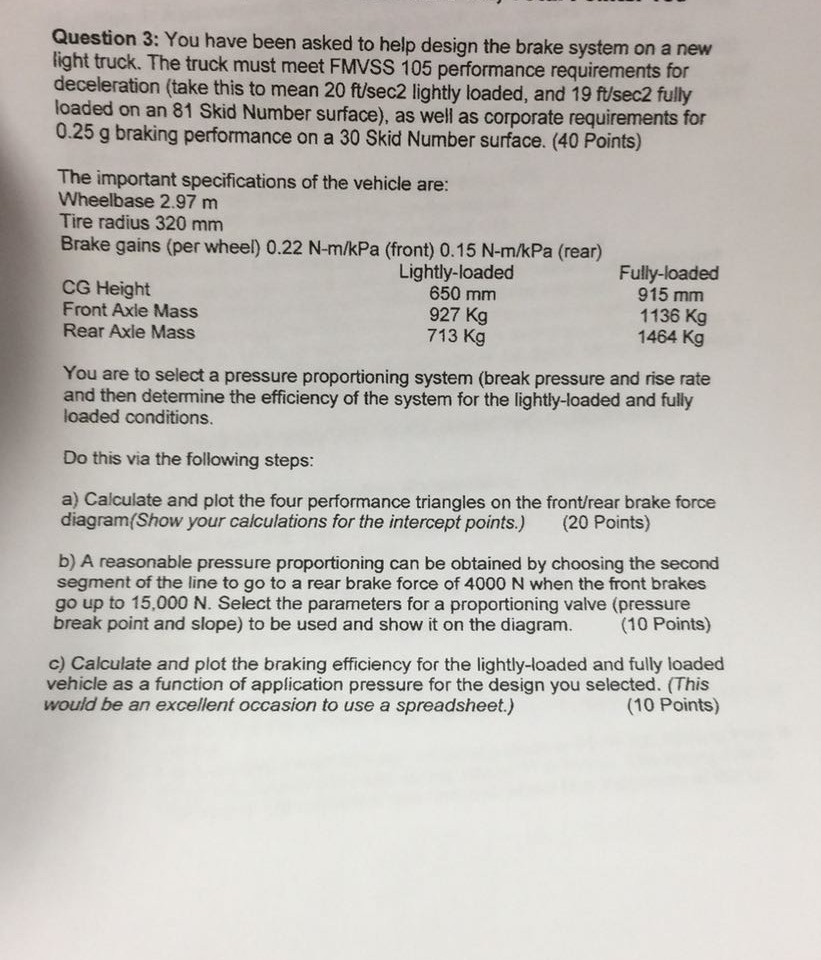 Question 3: You have been asked to help design the brake system on a new light truck. The truck must meet FMVSS 105 performance requirements for deceleration (take this to mean 20 ft/sec2 lightly loaded, and 19 ft/sec2 fully loaded on an 81 Skid Number surface), as well as corporate requirements for 0.25 g braking performance on a 30 Skid Number surface. (40 Points)

The important specifications of the vehicle are:
Wheelbase 2.97 m
Tire radius 320 mm
Brake gains (per wheel) 0.22 N-m/kPa (front) 0.15 N-m/kPa (rear)

| | Lightly-loaded | Fully-loaded |
|---|---|---|
| CG Height | 650 mm | 915 mm |
| Front Axle Mass | 927 Kg | 1136 Kg |
| Rear Axle Mass | 713 Kg | 1464 Kg |

You are to select a pressure proportioning system (break pressure and rise rate and then determine the efficiency of the system for the lightly-loaded and fully loaded conditions.

Do this via the following steps:

a) Calculate and plot the four performance triangles on the front/rear brake force diagram(Show your calculations for the intercept points.) (20 Points)

b) A reasonable pressure proportioning can be obtained by choosing the second segment of the line to go to a rear brake force of 4000 N when the front brakes go up to 15,000 N. Select the parameters for a proportioning valve (pressure break point and slope) to be used and show it on the diagram. (10 Points)

c) Calculate and plot the braking efficiency for the lightly-loaded and fully loaded vehicle as a function of application pressure for the design you selected. (This would be an excellent occasion to use a spreadsheet.) (10 Points)